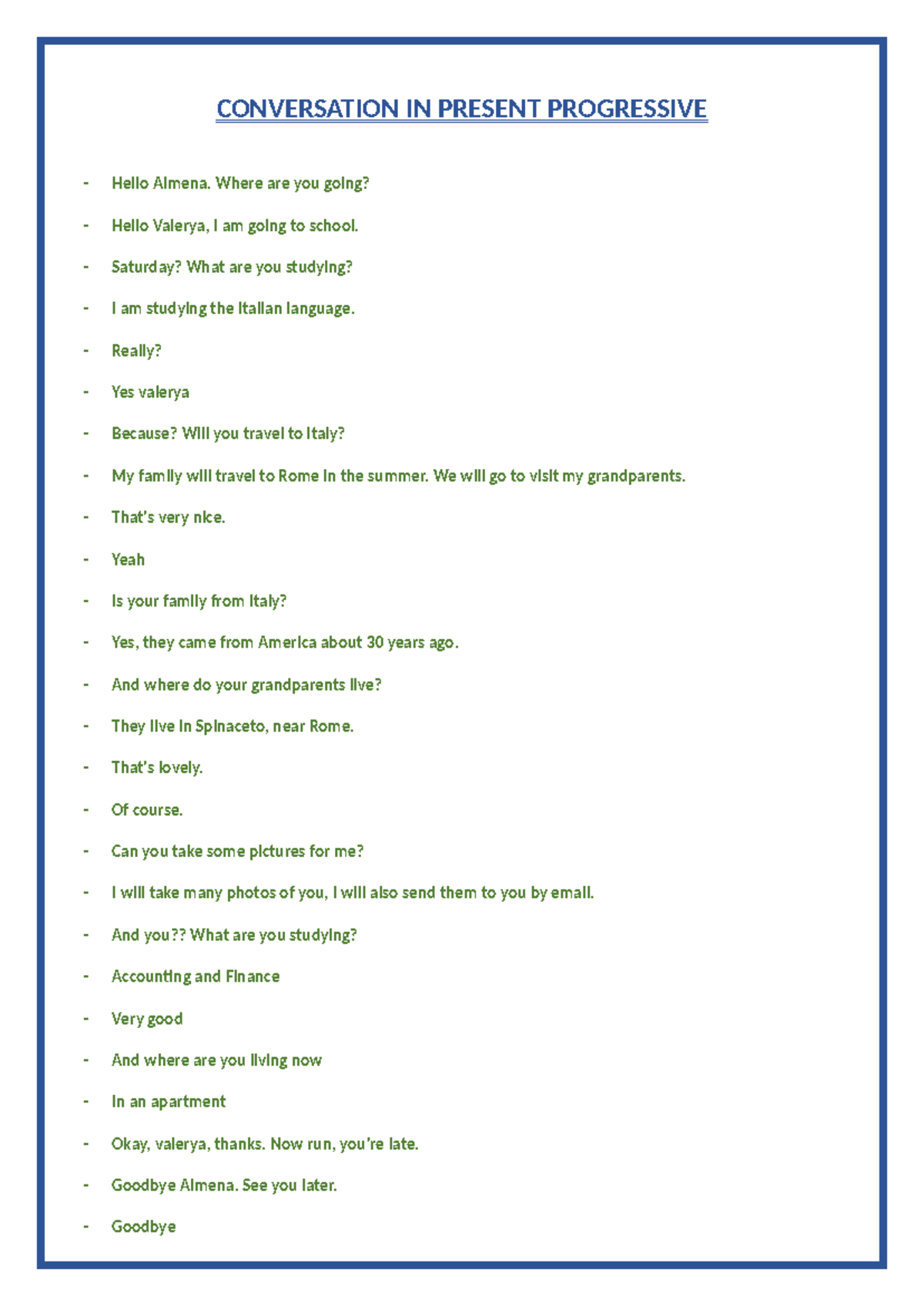 CONVERSATION IN PRESENT PROGRESSIVE

- Hello Almena. Where are you going?
- Hello Valerya, I am going to school.
- Saturday? What are you studying?
- I am studying the Italian language.
- Really?
- Yes valerya
- Because? Will you travel to Italy?
- My family will travel to Rome in the summer. We will go to visit my grandparents.
- That's very nice.
- Yeah
- Is your family from Italy?
- Yes, they came from America about 30 years ago.
- And where do your grandparents live?
- They live in Spinaceto, near Rome.
- That's lovely.
- Of course.
- Can you take some pictures for me?
- I will take many photos of you, I will also send them to you by email.
- And you?? What are you studying?
- Accounting and Finance
- Very good
- And where are you living now
- In an apartment
- Okay, valerya, thanks. Now run, you're late.
- Goodbye Almena. See you later.
- Goodbye